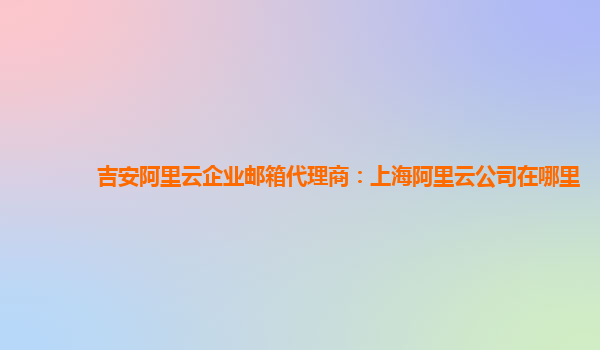 吉安阿里云企业邮箱代理商：上海阿里云公司在哪里